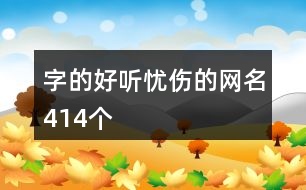 字的好听忧伤的网名414个